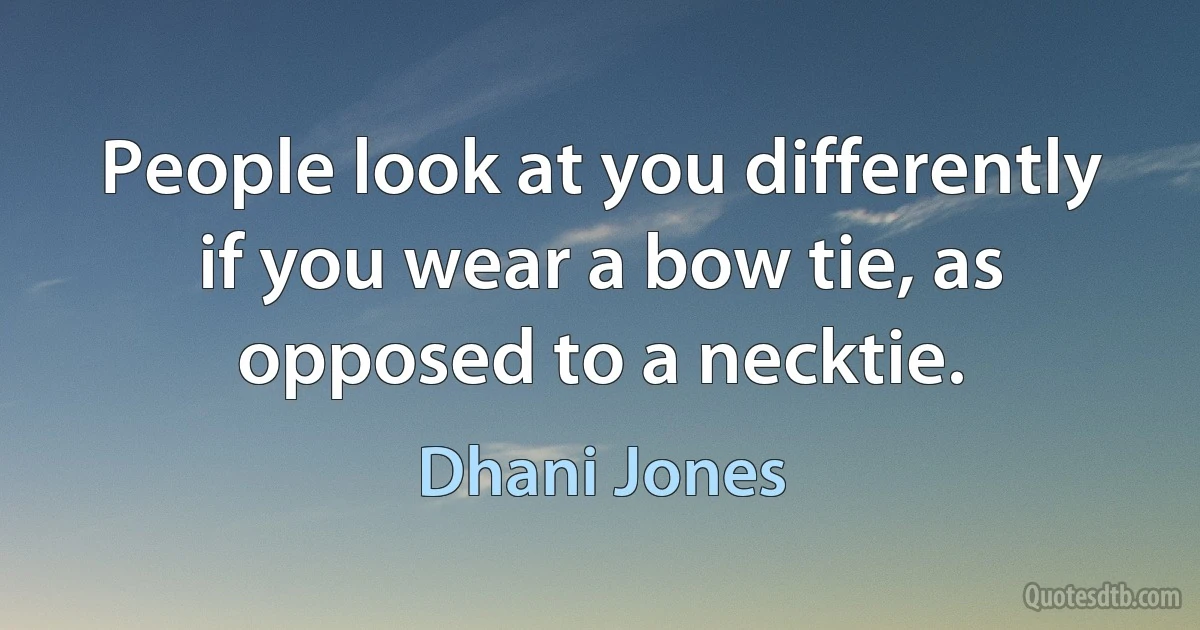 People look at you differently if you wear a bow tie, as opposed to a necktie.

Dhani Jones

Quotesdtb.com